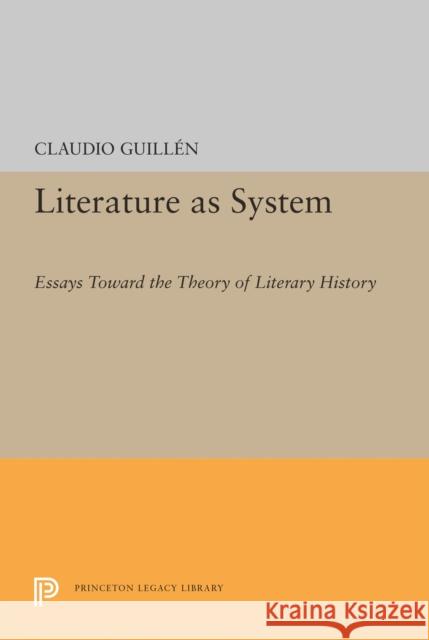 CLAUDIO GUILLÉN

Literature as System

Essays Toward the Theory of Literary History

PRINCETON LEGACY LIBRARY